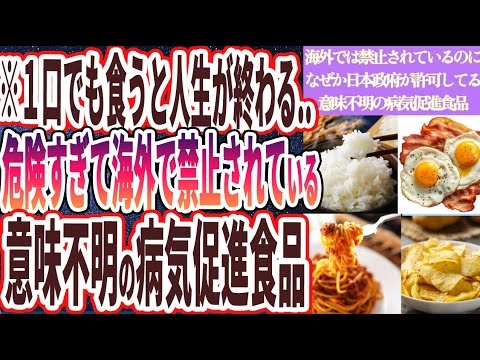 ※１口でも食うと人生が終わる..
危険すぎて海外で禁止されている
意味不明の病気促進食品

海外では禁止されているのに
なぜか日本政府が許可してる
意味不明の病気促進食品